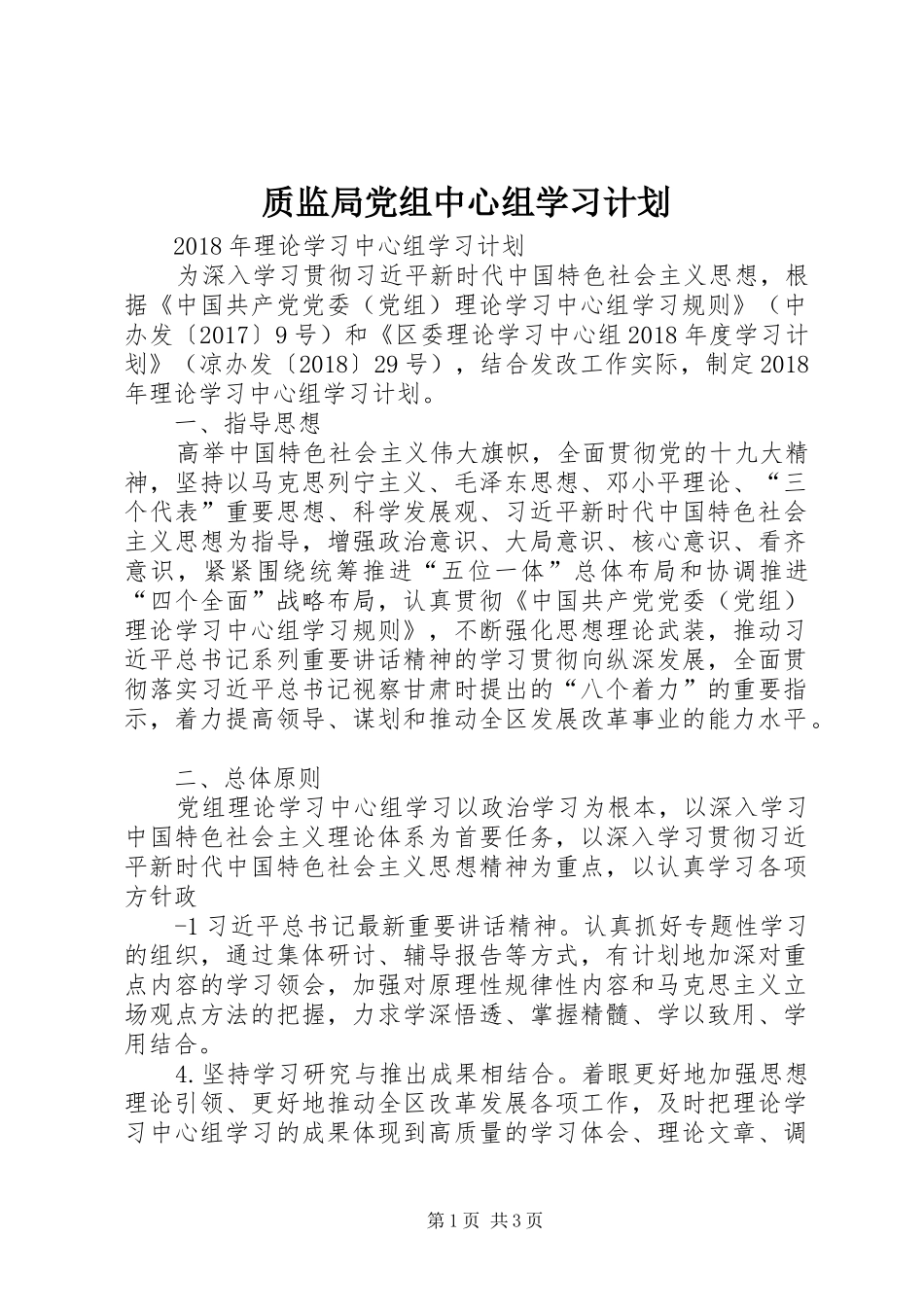 质监局党组中心组学习计划

2018年理论学习中心组学习计划

为深入学习贯彻习近平新时代中国特色社会主义思想，根据《中国共产党党委（党组）理论学习中心组学习规则》（中办发〔2017〕9号）和《区委理论学习中心组2018年度学习计划》（凉办发〔2018〕29号），结合发改工作实际，制定2018年理论学习中心组学习计划。

一、指导思想

高举中国特色社会主义伟大旗帜，全面贯彻党的十九大精神，坚持以马克思列宁主义、毛泽东思想、邓小平理论、“三个代表”重要思想、科学发展观、习近平新时代中国特色社会主义思想为指导，增强政治意识、大局意识、核心意识、看齐意识，紧紧围绕统筹推进“五位一体”总体布局和协调推进“四个全面”战略布局，认真贯彻《中国共产党党委（党组）理论学习中心组学习规则》，不断强化思想理论武装，推动习近平总书记系列重要讲话精神的学习贯彻向纵深发展，全面贯彻落实习近平总书记视察甘肃时提出的“八个着力”的重要指示，着力提高领导、谋划和推动全区发展改革事业的能力水平。

二、总体原则

党组理论学习中心组学习以政治学习为根本，以深入学习中国特色社会主义理论体系为首要任务，以深入学习贯彻习近平新时代中国特色社会主义思想精神为重点，以认真学习各项方针政

-1习近平总书记最新重要讲话精神。认真抓好专题性学习的组织，通过集体研讨、辅导报告等方式，有计划地加深对重点内容的学习领会，加强对原理性规律性内容和马克思主义立场观点方法的把握，力求学深悟透、掌握精髓、学以致用、学用结合。

4.坚持学习研究与推出成果相结合。着眼更好地加强思想理论引领、更好地推动全区改革发展各项工作，及时把理论学习中心组学习的成果体现到高质量的学习体会、理论文章、调

第1页 共3页